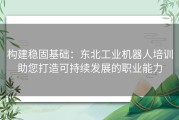 构建稳固基础：东北工业机器人培训助您打造可持续发展的职业能力